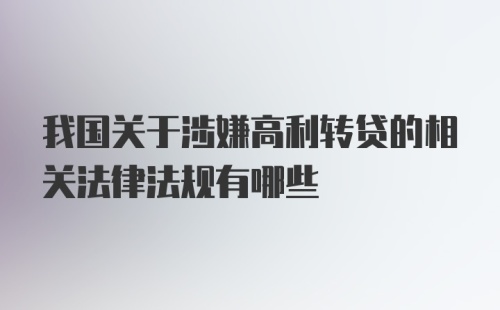 我国关于涉嫌高利转贷的相关法律法规有哪些